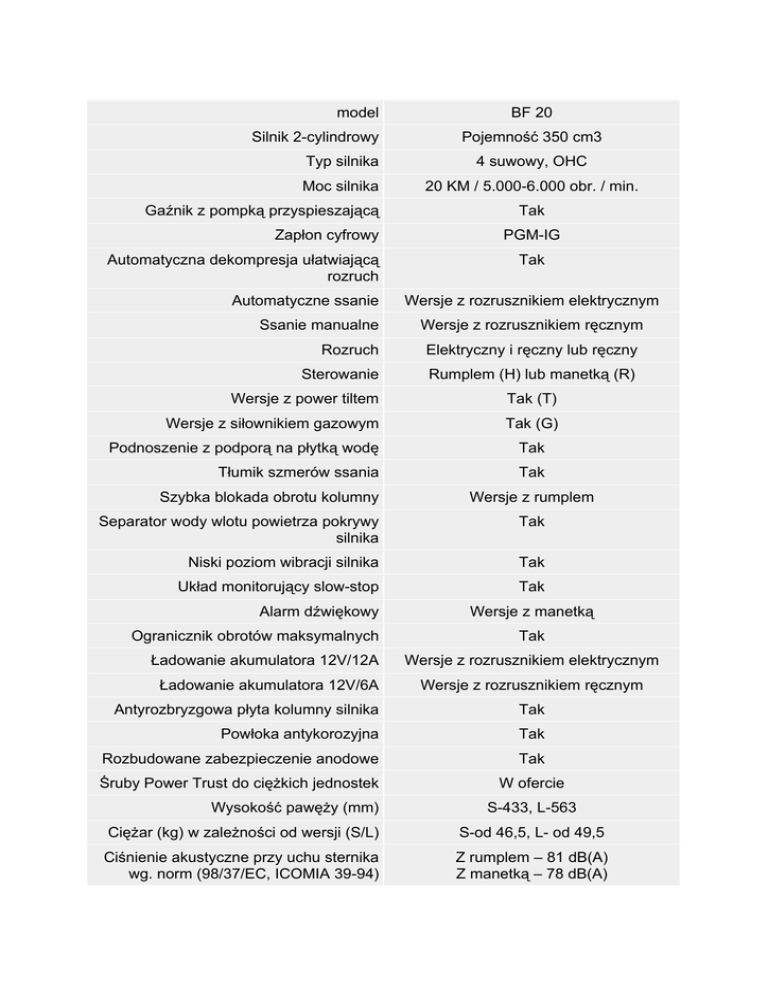 | model | BF 20 |
|---|---|
| Silnik 2-cylindrowy | Pojemność 350 cm3 |
| Typ silnika | 4 suwowy, OHC |
| Moc silnika | 20 KM / 5.000-6.000 obr. / min. |
| Gaźnik z pompką przyspieszającą | Tak |
| Zapłon cyfrowy | PGM-IG |
| Automatyczna dekompresja ułatwiającą rozruch | Tak |
| Automatyczne ssanie | Wersje z rozrusznikiem elektrycznym |
| Ssanie manualne | Wersje z rozrusznikiem ręcznym |
| Rozruch | Elektryczny i ręczny lub ręczny |
| Sterowanie | Rumplem (H) lub manetką (R) |
| Wersje z power tiltem | Tak (T) |
| Wersje z siłownikiem gazowym | Tak (G) |
| Podnoszenie z podporą na płytką wodę | Tak |
| Tłumik szmerów ssania | Tak |
| Szybka blokada obrotu kolumny | Wersje z rumplem |
| Separator wody wlotu powietrza pokrywy silnika | Tak |
| Niski poziom wibracji silnika | Tak |
| Układ monitorujący slow-stop | Tak |
| Alarm dźwiękowy | Wersje z manetką |
| Ogranicznik obrotów maksymalnych | Tak |
| Ładowanie akumulatora 12V/12A | Wersje z rozrusznikiem elektrycznym |
| Ładowanie akumulatora 12V/6A | Wersje z rozrusznikiem ręcznym |
| Antyrozbryzgowa płyta kolumny silnika | Tak |
| Powłoka antykorozyjna | Tak |
| Rozbudowane zabezpieczenie anodowe | Tak |
| Śruby Power Trust do ciężkich jednostek | W ofercie |
| Wysokość pawęży (mm) | S-433, L-563 |
| Ciężar (kg) w zależności od wersji (S/L) | S-od 46,5, L- od 49,5 |
| Ciśnienie akustyczne przy uchu sternika wg. norm (98/37/EC, ICOMIA 39-94) | Z rumplem – 81 dB(A) Z manetką – 78 dB(A) |